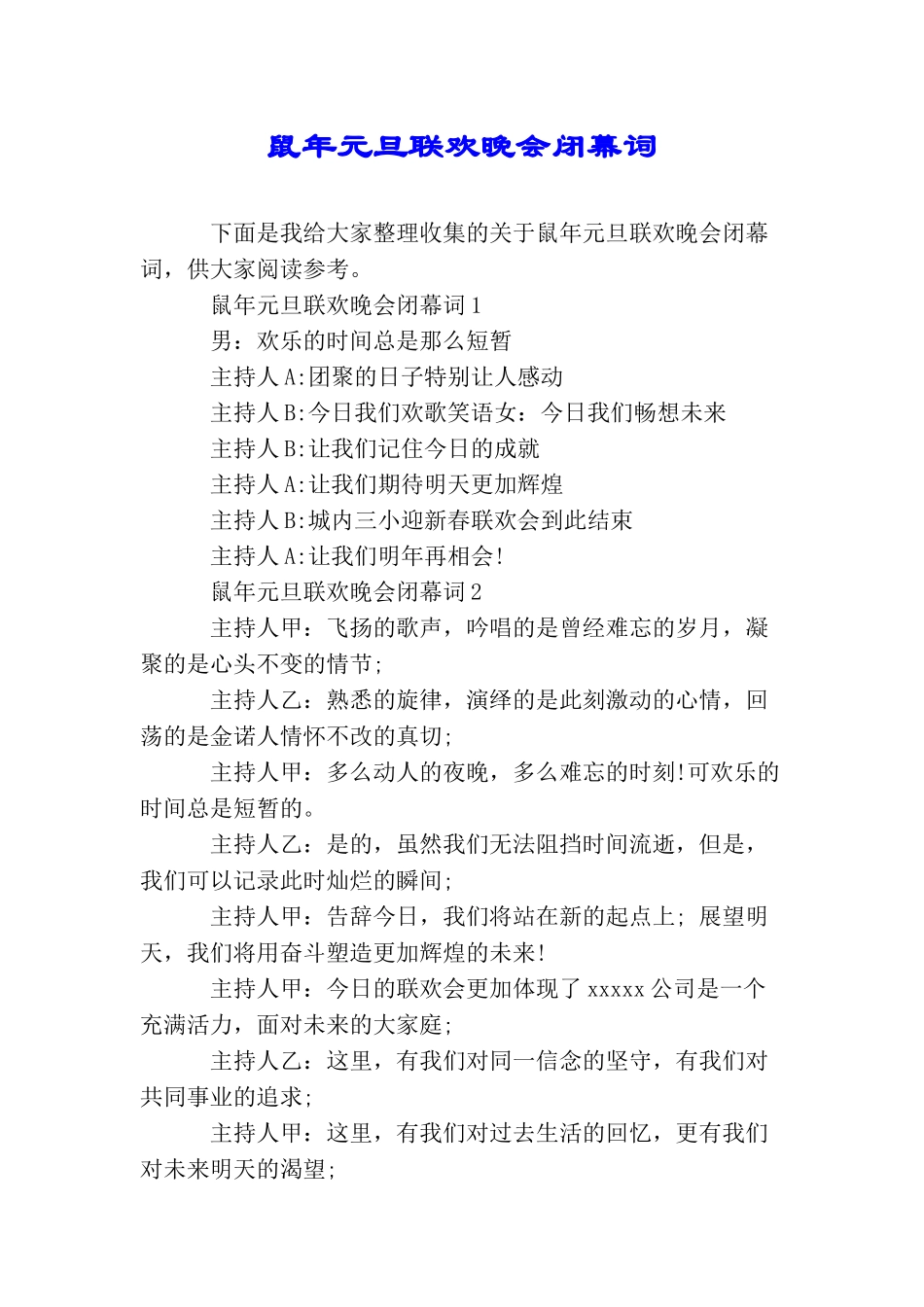 鼠年元旦联欢晚会闭幕词

下面是我给大家整理收集的关于鼠年元旦联欢晚会闭幕词，供大家阅读参考。

鼠年元旦联欢晚会闭幕词1

男：欢乐的时间总是那么短暂

主持人A:团聚的日子特别让人感动

主持人B:今日我们欢歌笑语女：今日我们畅想未来

主持人B:让我们记住今日的成就

主持人A:让我们期待明天更加辉煌

主持人B:城内三小迎新春联欢会到此结束

主持人A:让我们明年再相会!

鼠年元旦联欢晚会闭幕词2

主持人甲：飞扬的歌声，吟唱的是曾经难忘的岁月，凝聚的是心头不变的情节;

主持人乙：熟悉的旋律，演绎的是此刻激动的心情，回荡的是金诺人情怀不改的真切;

主持人甲：多么动人的夜晚，多么难忘的时刻!可欢乐的时间总是短暂的。

主持人乙：是的，虽然我们无法阻挡时间流逝，但是，我们可以记录此时灿烂的瞬间;

主持人甲：告辞今日，我们将站在新的起点上; 展望明天，我们将用奋斗塑造更加辉煌的未来!

主持人甲：今日的联欢会更加体现了xxxxx公司是一个充满活力，面对未来的大家庭;

主持人乙：这里，有我们对同一信念的坚守，有我们对共同事业的追求;

主持人甲：这里，有我们对过去生活的回忆，更有我们对未来明天的渴望;